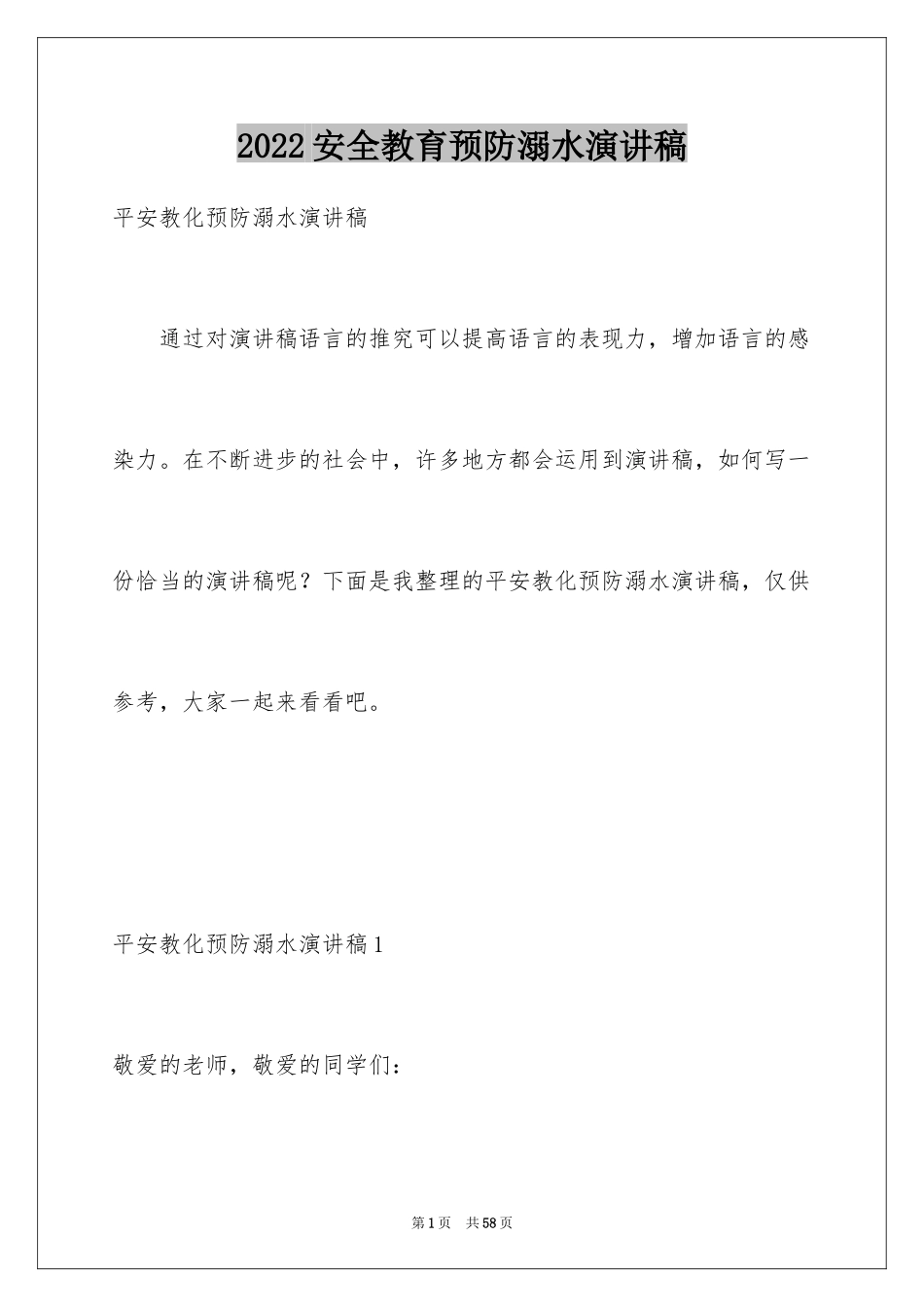 2022安全教育预防溺水演讲稿

平安教化预防溺水演讲稿

通过对演讲稿语言的推究可以提高语言的表现力，增加语言的感染力。在不断进步的社会中，许多地方都会运用到演讲稿，如何写一份恰当的演讲稿呢？下面是我整理的平安教化预防溺水演讲稿，仅供参考，大家一起来看看吧。

平安教化预防溺水演讲稿1

敬爱的老师，敬爱的同学们：

第1页 共58页